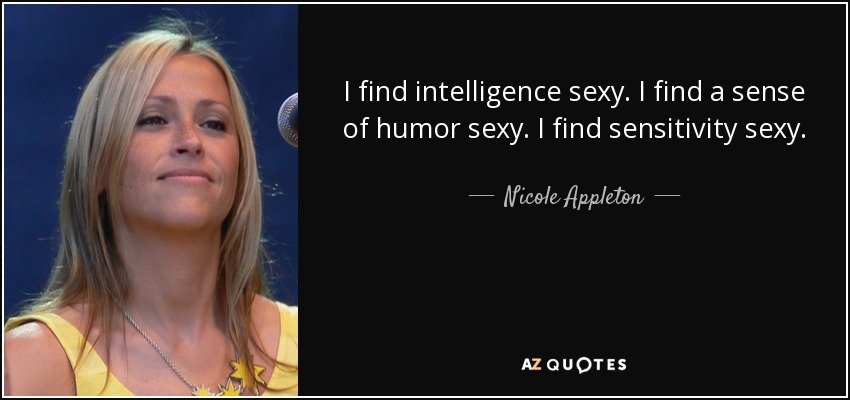 I find intelligence sexy. I find a sense of humor sexy. I find sensitivity sexy.

— Nicole Appleton —

AZ QUOTES